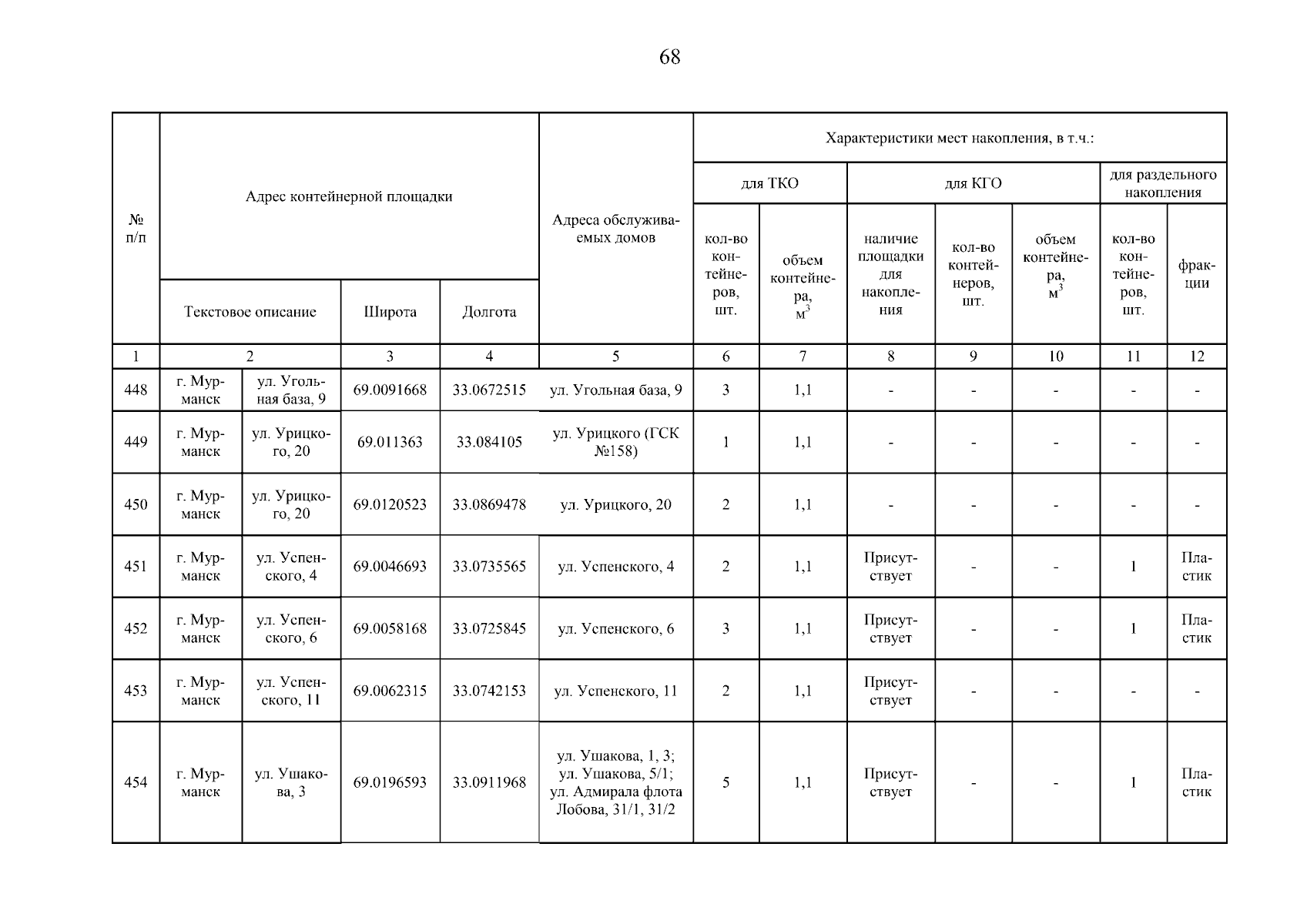 68

| № п/п | Адрес контейнерной площадки | | | | Адреса обслуживаемых домов | Характеристики мест накопления, в т.ч.: | | | | | | |
|---|---|---|---|---|---|---|---|---|---|---|---|---|
| | | | | | | для ТКО | | для КГО | | | для раздельного накопления | |
| | Текстовое описание | | Широта | Долгота | | кол-во контейнеров, шт. | объем контейнера, $м^3$ | наличие площадки для накопления | кол-во контейнеров, шт. | объем контейнера, $м^3$ | кол-во контейнеров, шт. | фракции |
| 1 | 2 | | 3 | 4 | 5 | 6 | 7 | 8 | 9 | 10 | 11 | 12 |
| 448 | г. Мурманск | ул. Угольная база, 9 | 69.0091668 | 33.0672515 | ул. Угольная база, 9 | 3 | 1,1 | - | - | - | - | - |
| 449 | г. Мурманск | ул. Урицкого, 20 | 69.011363 | 33.084105 | ул. Урицкого (ГСК №158) | 1 | 1,1 | - | - | - | - | - |
| 450 | г. Мурманск | ул. Урицкого, 20 | 69.0120523 | 33.0869478 | ул. Урицкого, 20 | 2 | 1,1 | - | - | - | - | - |
| 451 | г. Мурманск | ул. Успенского, 4 | 69.0046693 | 33.0735565 | ул. Успенского, 4 | 2 | 1,1 | Присутствует | - | - | 1 | Пластик |
| 452 | г. Мурманск | ул. Успенского, 6 | 69.0058168 | 33.0725845 | ул. Успенского, 6 | 3 | 1,1 | Присутствует | - | - | 1 | Пластик |
| 453 | г. Мурманск | ул. Успенского, 11 | 69.0062315 | 33.0742153 | ул. Успенского, 11 | 2 | 1,1 | Присутствует | - | - | - | - |
| 454 | г. Мурманск | ул. Ушакова, 3 | 69.0196593 | 33.0911968 | ул. Ушакова, 1, 3; ул. Ушакова, 5/1; ул. Адмирала флота Лобова, 31/1, 31/2 | 5 | 1,1 | Присутствует | - | - | 1 | Пластик |